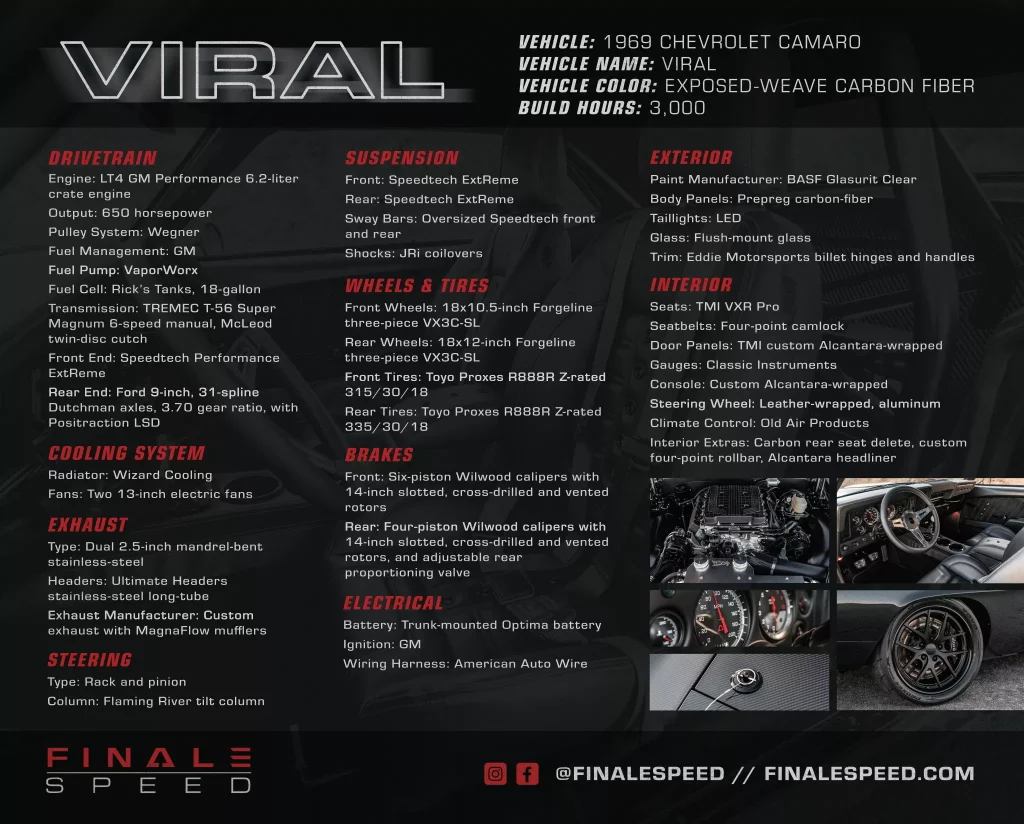 VIRAL

VEHICLE: 1969 CHEVROLET CAMARO
VEHICLE NAME: VIRAL
VEHICLE COLOR: EXPOSED-WEAVE CARBON FIBER
BUILD HOURS: 3,000

DRIVETRAIN
Engine: LT4 GM Performance 6.2-liter crate engine
Output: 650 horsepower
Pulley System: Wegner
Fuel Management: GM
Fuel Pump: VaporWorx
Fuel Cell: Rick's Tanks, 18-gallon
Transmission: TREMEC T-56 Super Magnum 6-speed manual, McLeod twin-disc cutch
Front End: Speedtech Performance ExtReme
Rear End: Ford 9-inch, 31-spline Dutchman axles, 3.70 gear ratio, with Positraction LSD

COOLING SYSTEM
Radiator: Wizard Cooling
Fans: Two 13-inch electric fans

EXHAUST
Type: Dual 2.5-inch mandrel-bent stainless-steel
Headers: Ultimate Headers stainless-steel long-tube
Exhaust Manufacturer: Custom exhaust with MagnaFlow mufflers

STEERING
Type: Rack and pinion
Column: Flaming River tilt column

SUSPENSION
Front: Speedtech ExtReme
Rear: Speedtech ExtReme
Sway Bars: Oversized Speedtech front and rear
Shocks: JRi coilovers

WHEELS & TIRES
Front Wheels: 18x10.5-inch Forgeline three-piece VX3C-SL
Rear Wheels: 18x12-inch Forgeline three-piece VX3C-SL
Front Tires: Toyo Proxes R888R Z-rated 315/30/18
Rear Tires: Toyo Proxes R888R Z-rated 335/30/18

BRAKES
Front: Six-piston Wilwood calipers with 14-inch slotted, cross-drilled and vented rotors
Rear: Four-piston Wilwood calipers with 14-inch slotted, cross-drilled and vented rotors, and adjustable rear proportioning valve

ELECTRICAL
Battery: Trunk-mounted Optima battery
Ignition: GM
Wiring Harness: American Auto Wire

EXTERIOR
Paint Manufacturer: BASF Glasurit Clear
Body Panels: Prepreg carbon-fiber
Taillights: LED
Glass: Flush-mount glass
Trim: Eddie Motorsports billet hinges and handles

INTERIOR
Seats: TMI VXR Pro
Seatbelts: Four-point camlock
Door Panels: TMI custom Alcantara-wrapped
Gauges: Classic Instruments
Console: Custom Alcantara-wrapped
Steering Wheel: Leather-wrapped, aluminum
Climate Control: Old Air Products
Interior Extras: Carbon rear seat delete, custom four-point rollbar, Alcantara headliner

FINALE SPEED

@FINALESPEED // FINALESPEED.COM